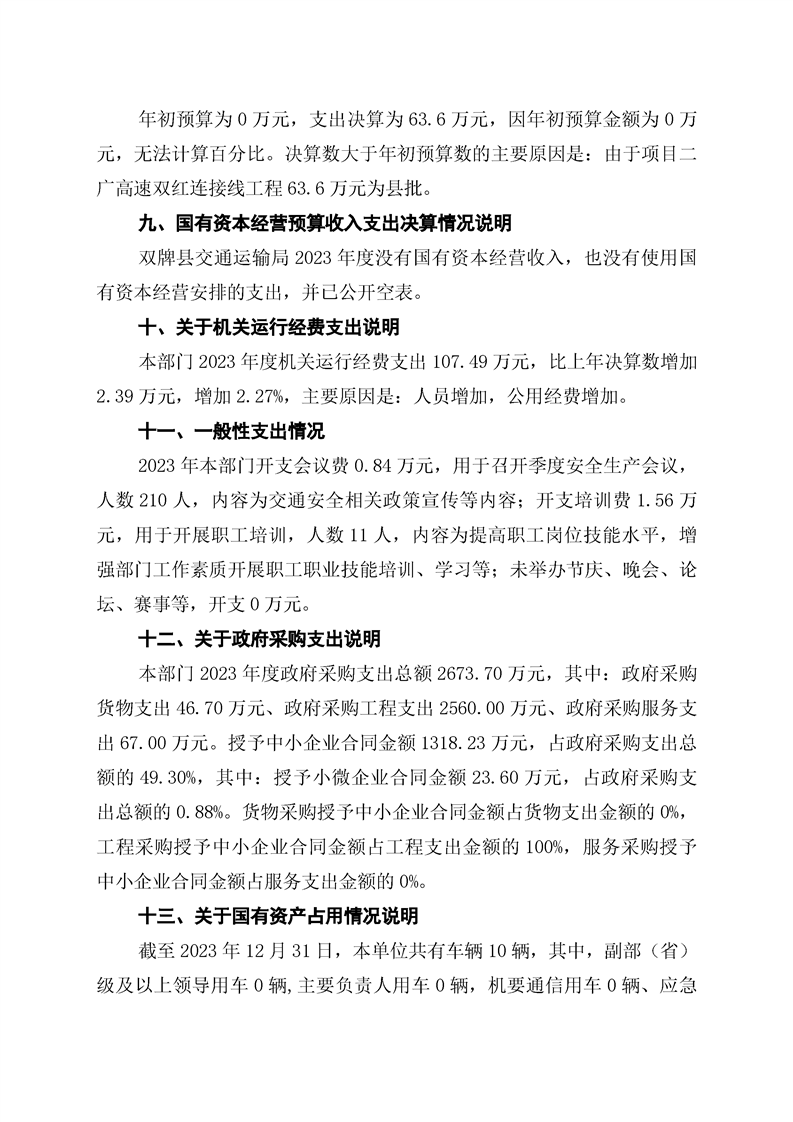 年初预算为 0 万元，支出决算为 63.6 万元，因年初预算金额为 0 万元，无法计算百分比。决算数大于年初预算数的主要原因是：由于项目二广高速双红连接线工程 63.6 万元为县批。

九、国有资本经营预算收入支出决算情况说明

双牌县交通运输局 2023 年度没有国有资本经营收入，也没有使用国有资本经营安排的支出，并已公开空表。

十、关于机关运行经费支出说明

本部门 2023 年度机关运行经费支出 107.49 万元，比上年决算数增加 2.39 万元，增加 2.27%，主要原因是：人员增加，公用经费增加。

十一、一般性支出情况

2023 年本部门开支会议费 0.84 万元，用于召开季度安全生产会议，人数 210 人，内容为交通安全相关政策宣传等内容；开支培训费 1.56 万元，用于开展职工培训，人数 11 人，内容为提高职工岗位技能水平，增强部门工作素质开展职工职业技能培训、学习等；未举办节庆、晚会、论坛、赛事等，开支 0 万元。

十二、关于政府采购支出说明

本部门 2023 年度政府采购支出总额 2673.70 万元，其中：政府采购货物支出 46.70 万元、政府采购工程支出 2560.00 万元、政府采购服务支出 67.00 万元。授予中小企业合同金额 1318.23 万元，占政府采购支出总额的 49.30%，其中：授予小微企业合同金额 23.60 万元，占政府采购支出总额的 0.88%。货物采购授予中小企业合同金额占货物支出金额的 0%，工程采购授予中小企业合同金额占工程支出金额的 100%，服务采购授予中小企业合同金额占服务支出金额的 0%。

十三、关于国有资产占用情况说明

截至 2023 年 12 月 31 日，本单位共有车辆 10 辆，其中，副部（省）级及以上领导用车 0 辆，主要负责人用车 0 辆，机要通信用车 0 辆、应急